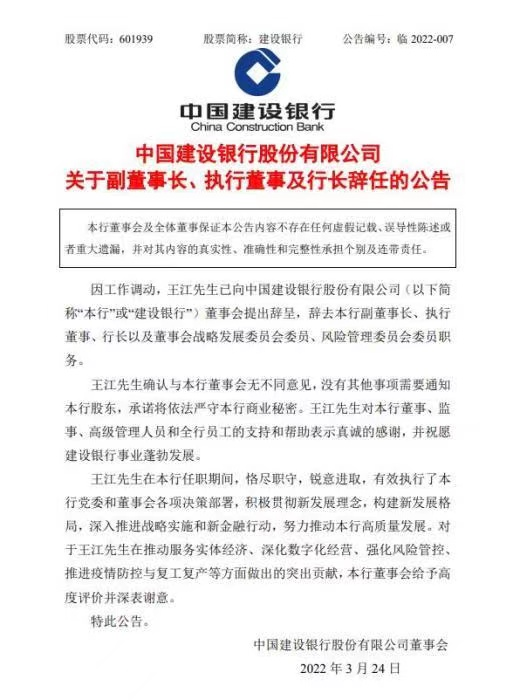 股票代码：601939　　股票简称：建设银行　　公告编号：临 2022-007

中国建设银行
China Construction Bank

中国建设银行股份有限公司
关于副董事长、执行董事及行长辞任的公告

本行董事会及全体董事保证本公告内容不存在任何虚假记载、误导性陈述或者重大遗漏，并对其内容的真实性、准确性和完整性承担个别及连带责任。

因工作调动，王江先生已向中国建设银行股份有限公司（以下简称“本行”或“建设银行”）董事会提出辞呈，辞去本行副董事长、执行董事、行长以及董事会战略发展委员会委员、风险管理委员会委员职务。

王江先生确认与本行董事会无不同意见，没有其他事项需要通知本行股东，承诺将依法严守本行商业秘密。王江先生对本行董事、监事、高级管理人员和全行员工的支持和帮助表示真诚的感谢，并祝愿建设银行事业蓬勃发展。

王江先生在本行任职期间，恪尽职守，锐意进取，有效执行了本行党委和董事会各项决策部署，积极贯彻新发展理念，构建新发展格局，深入推进战略实施和新金融行动，努力推动本行高质量发展。对于王江先生在推动服务实体经济、深化数字化经营、强化风险管控、推进疫情防控与复工复产等方面做出的突出贡献，本行董事会给予高度评价并深表谢意。

特此公告。

中国建设银行股份有限公司董事会
2022 年 3 月 24 日